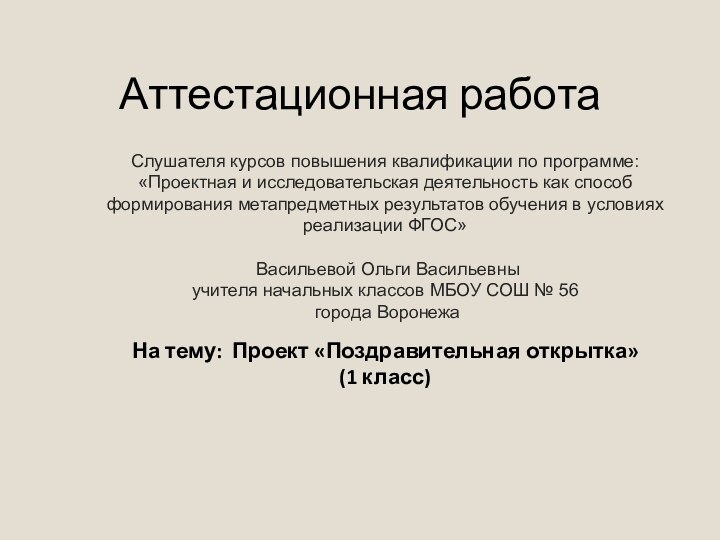 Аттестационная работа

Слушателя курсов повышения квалификации по программе: «Проектная и исследовательская деятельность как способ формирования метапредметных результатов обучения в условиях реализации ФГОС»

Васильевой Ольги Васильевны
учителя начальных классов МБОУ СОШ № 56
города Воронежа

На тему: Проект «Поздравительная открытка»
(1 класс)